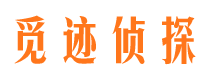 觅迹侦探